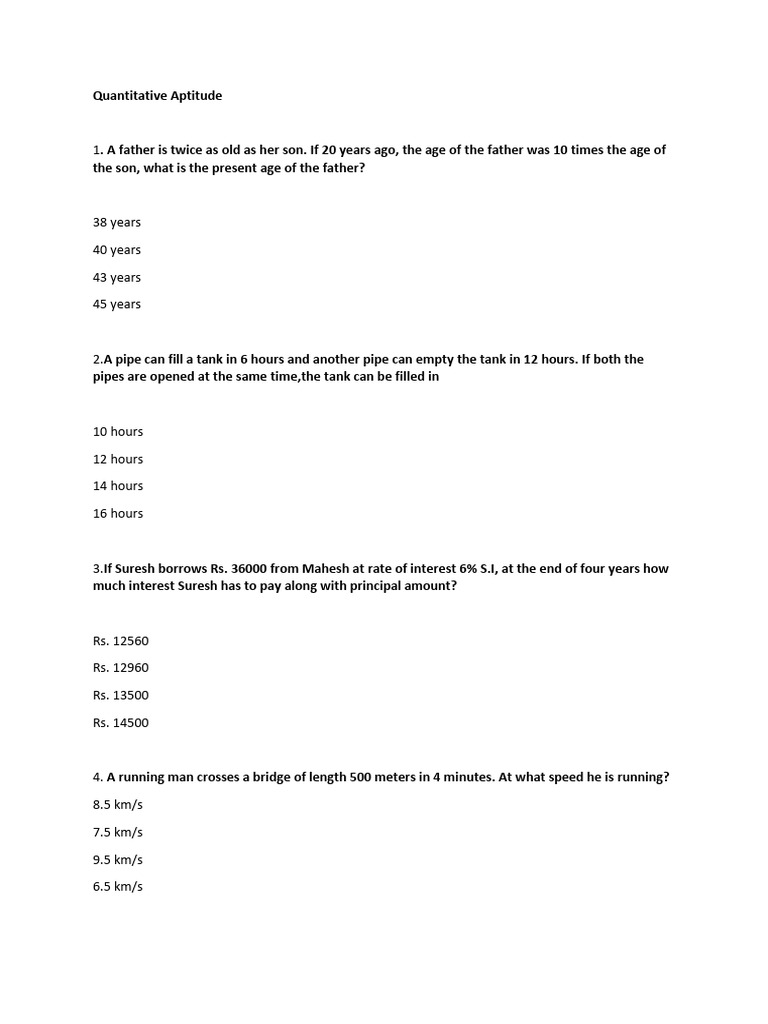 Quantitative Aptitude

1. A father is twice as old as her son. If 20 years ago, the age of the father was 10 times the age of the son, what is the present age of the father?

38 years

40 years

43 years

45 years

2.A pipe can fill a tank in 6 hours and another pipe can empty the tank in 12 hours. If both the pipes are opened at the same time,the tank can be filled in

10 hours

12 hours

14 hours

16 hours

3.If Suresh borrows Rs. 36000 from Mahesh at rate of interest 6% S.I, at the end of four years how much interest Suresh has to pay along with principal amount?

Rs. 12560

Rs. 12960

Rs. 13500

Rs. 14500

4. A running man crosses a bridge of length 500 meters in 4 minutes. At what speed he is running?

8.5 km/s

7.5 km/s

9.5 km/s

6.5 km/s